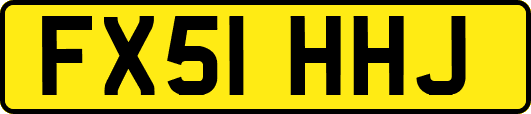 FX51 HHJ